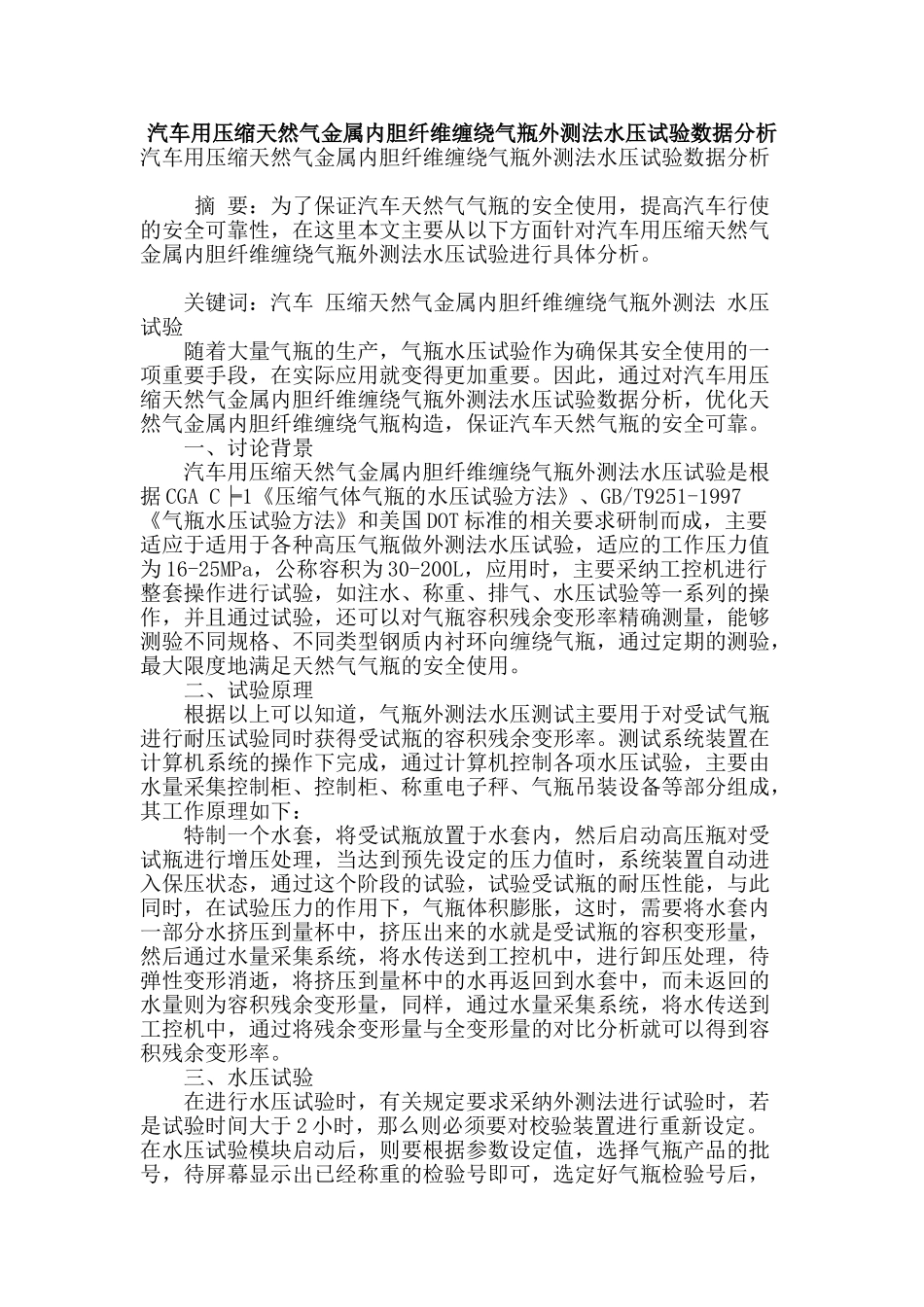 汽车用压缩天然气金属内胆纤维缠绕气瓶外测法水压试验数据分析
汽车用压缩天然气金属内胆纤维缠绕气瓶外测法水压试验数据分析

摘 要：为了保证汽车天然气气瓶的安全使用，提高汽车行使的安全可靠性，在这里本文主要从以下方面针对汽车用压缩天然气金属内胆纤维缠绕气瓶外测法水压试验进行具体分析。

关键词：汽车 压缩天然气金属内胆纤维缠绕气瓶外测法 水压试验

随着大量气瓶的生产，气瓶水压试验作为确保其安全使用的一项重要手段，在实际应用就变得更加重要。因此，通过对汽车用压缩天然气金属内胆纤维缠绕气瓶外测法水压试验数据分析，优化天然气金属内胆纤维缠绕气瓶构造，保证汽车天然气瓶的安全可靠。

一、讨论背景

汽车用压缩天然气金属内胆纤维缠绕气瓶外测法水压试验是根据CGA C ├1《压缩气体气瓶的水压试验方法》、GB/T9251-1997《气瓶水压试验方法》和美国DOT标准的相关要求研制而成，主要适应于适用于各种高压气瓶做外测法水压试验，适应的工作压力值为16-25MPa，公称容积为30-200L，应用时，主要采纳工控机进行整套操作进行试验，如注水、称重、排气、水压试验等一系列的操作，并且通过试验，还可以对气瓶容积残余变形率精确测量，能够测验不同规格、不同类型钢质内衬环向缠绕气瓶，通过定期的测验，最大限度地满足天然气气瓶的安全使用。

二、试验原理

根据以上可以知道，气瓶外测法水压测试主要用于对受试气瓶进行耐压试验同时获得受试瓶的容积残余变形率。测试系统装置在计算机系统的操作下完成，通过计算机控制各项水压试验，主要由水量采集控制柜、控制柜、称重电子秤、气瓶吊装设备等部分组成，其工作原理如下：

特制一个水套，将受试瓶放置于水套内，然后启动高压瓶对受试瓶进行增压处理，当达到预先设定的压力值时，系统装置自动进入保压状态，通过这个阶段的试验，试验受试瓶的耐压性能，与此同时，在试验压力的作用下，气瓶体积膨胀，这时，需要将水套内一部分水挤压到量杯中，挤压出来的水就是受试瓶的容积变形量，然后通过水量采集系统，将水传送到工控机中，进行卸压处理，待弹性变形消逝，将挤压到量杯中的水再返回到水套中，而未返回的水量则为容积残余变形量，同样，通过水量采集系统，将水传送到工控机中，通过将残余变形量与全变形量的对比分析就可以得到容积残余变形率。

三、水压试验

在进行水压试验时，有关规定要求采纳外测法进行试验时，若是试验时间大于2小时，那么则必须要对校验装置进行重新设定。在水压试验模块启动后，则要根据参数设定值，选择气瓶产品的批号，待屏幕显示出已经称重的检验号即可，选定好气瓶检验号后，